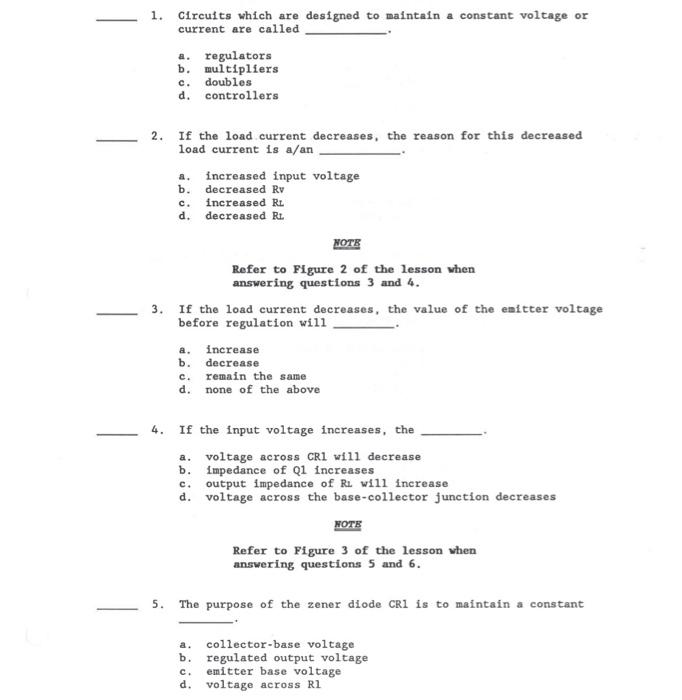 ____ 1. Circuits which are designed to maintain a constant voltage or current are called ____.

a. regulators
b. multipliers
c. doubles
d. controllers

____ 2. If the load current decreases, the reason for this decreased load current is a/an ____.

a. increased input voltage
b. decreased Rv
c. increased RL
d. decreased RL

NOTE

Refer to Figure 2 of the lesson when answering questions 3 and 4.

____ 3. If the load current decreases, the value of the emitter voltage before regulation will ____.

a. increase
b. decrease
c. remain the same
d. none of the above

____ 4. If the input voltage increases, the ____.

a. voltage across CR1 will decrease
b. impedance of Q1 increases
c. output impedance of RL will increase
d. voltage across the base-collector junction decreases

NOTE

Refer to Figure 3 of the lesson when answering questions 5 and 6.

____ 5. The purpose of the zener diode CR1 is to maintain a constant ____.

a. collector-base voltage
b. regulated output voltage
c. emitter base voltage
d. voltage across R1